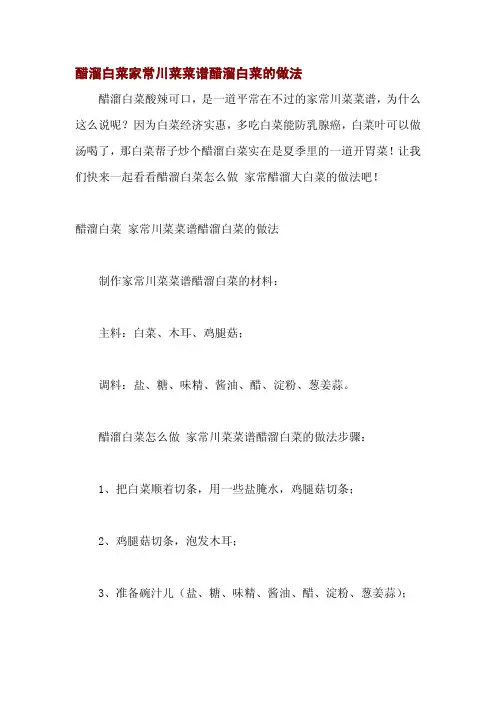 醋溜白菜家常川菜菜谱醋溜白菜的做法

醋溜白菜酸辣可口，是一道平常在不过的家常川菜菜谱，为什么这么说呢？因为白菜经济实惠，多吃白菜能防乳腺癌，白菜叶可以做汤喝了，那白菜帮子炒个醋溜白菜实在是夏季里的一道开胃菜！让我们快来一起看看醋溜白菜怎么做 家常醋溜大白菜的做法吧！

醋溜白菜 家常川菜菜谱醋溜白菜的做法

制作家常川菜菜谱醋溜白菜的材料：

主料：白菜、木耳、鸡腿菇；

调料：盐、糖、味精、酱油、醋、淀粉、葱姜蒜。

醋溜白菜怎么做 家常川菜菜谱醋溜白菜的做法步骤：

1、把白菜顺着切条，用一些盐腌水，鸡腿菇切条；

2、鸡腿菇切条，泡发木耳；

3、准备碗汁儿（盐、糖、味精、酱油、醋、淀粉、葱姜蒜）；